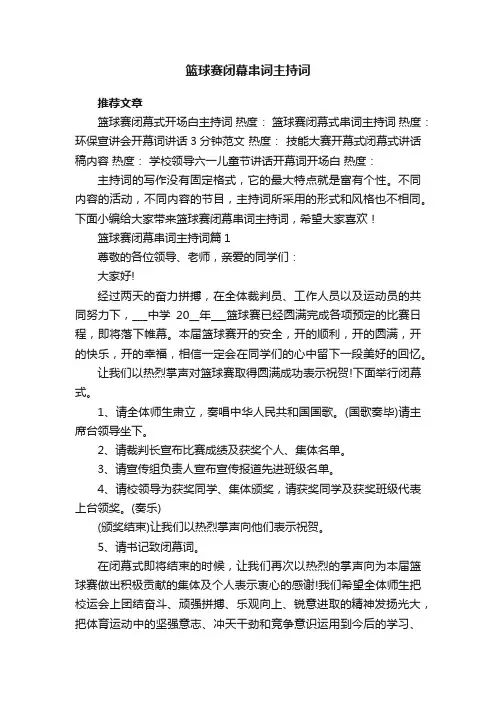 篮球赛闭幕串词主持词

推荐文章

篮球赛闭幕式开场白主持词 热度： 篮球赛闭幕式串词主持词 热度： 环保宣讲会开幕词讲话 3 分钟范文 热度： 技能大赛开幕式闭幕式讲话稿内容 热度： 学校领导六一儿童节讲话开幕词开场白 热度：

主持词的写作没有固定格式，它的最大特点就是富有个性。不同内容的活动，不同内容的节目，主持词所采用的形式和风格也不相同。下面小编给大家带来篮球赛闭幕串词主持词，希望大家喜欢！

篮球赛闭幕串词主持词篇 1

尊敬的各位领导、老师，亲爱的同学们：

大家好!

经过两天的奋力拼搏，在全体裁判员、工作人员以及运动员的共同努力下，___中学 20__年___篮球赛已经圆满完成各项预定的比赛日程，即将落下帷幕。本届篮球赛开的安全，开的顺利，开的圆满，开的快乐，开的幸福，相信一定会在同学们的心中留下一段美好的回忆。

让我们以热烈掌声对篮球赛取得圆满成功表示祝贺!下面举行闭幕式。

1、请全体师生肃立，奏唱中华人民共和国国歌。(国歌奏毕)请主席台领导坐下。

2、请裁判长宣布比赛成绩及获奖个人、集体名单。

3、请宣传组负责人宣布宣传报道先进班级名单。

4、请校领导为获奖同学、集体颁奖，请获奖同学及获奖班级代表上台领奖。(奏乐)

(颁奖结束)让我们以热烈掌声向他们表示祝贺。

5、请书记致闭幕词。

在闭幕式即将结束的时候，让我们再次以热烈的掌声向为本届篮球赛做出积极贡献的集体及个人表示衷心的感谢!我们希望全体师生把校运会上团结奋斗、顽强拼搏、乐观向上、锐意进取的精神发扬光大，把体育运动中的坚强意志、冲天干劲和竞争意识运用到今后的学习、